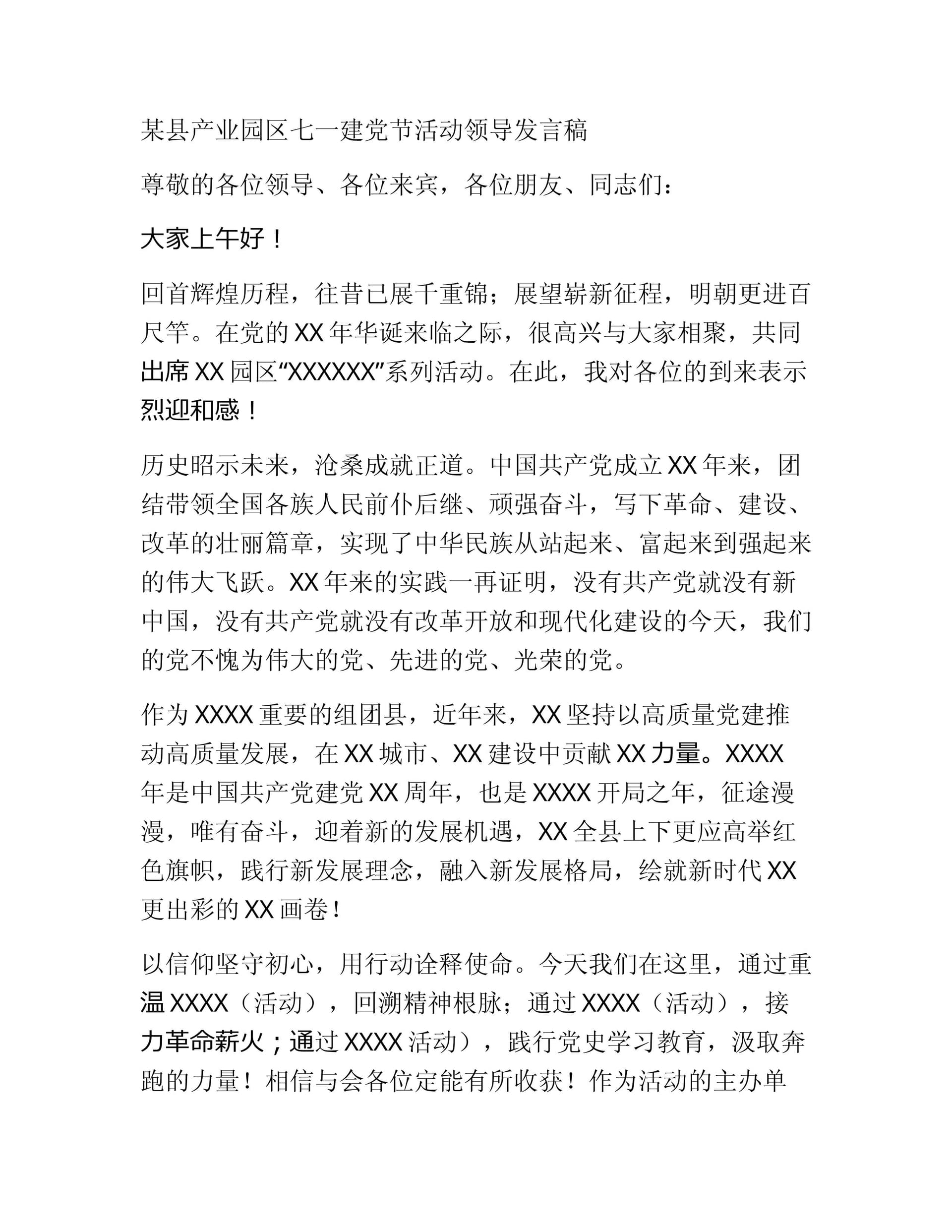 某县产业园区七一建党节活动领导发言稿

尊敬的各位领导、各位来宾，各位朋友、同志们：

大家上午好！

回首辉煌历程，往昔已展千重锦；展望崭新征程，明朝更进百尺竿。在党的XX年华诞来临之际，很高兴与大家相聚，共同出席XX园区“XXXXXX”系列活动。在此，我对各位的到来表示烈迎和感！

历史昭示未来，沧桑成就正道。中国共产党成立XX年来，团结带领全国各族人民前仆后继、顽强奋斗，写下革命、建设、改革的壮丽篇章，实现了中华民族从站起来、富起来到强起来的伟大飞跃。XX年来的实践一再证明，没有共产党就没有新中国，没有共产党就没有改革开放和现代化建设的今天，我们的党不愧为伟大的党、先进的党、光荣的党。

作为XXXX重要的组团县，近年来，XX坚持以高质量党建推动高质量发展，在XX城市、XX建设中贡献XX力量。XXXX年是中国共产党建党XX周年，也是XXXX开局之年，征途漫漫，唯有奋斗，迎着新的发展机遇，XX全县上下更应高举红色旗帜，践行新发展理念，融入新发展格局，绘就新时代XX更出彩的XX画卷！

以信仰坚守初心，用行动诠释使命。今天我们在这里，通过重温XXXX（活动），回溯精神根脉；通过XXXX（活动），接力革命薪火；通过XXXX活动），践行党史学习教育，汲取奔跑的力量！相信与会各位定能有所收获！作为活动的主办单